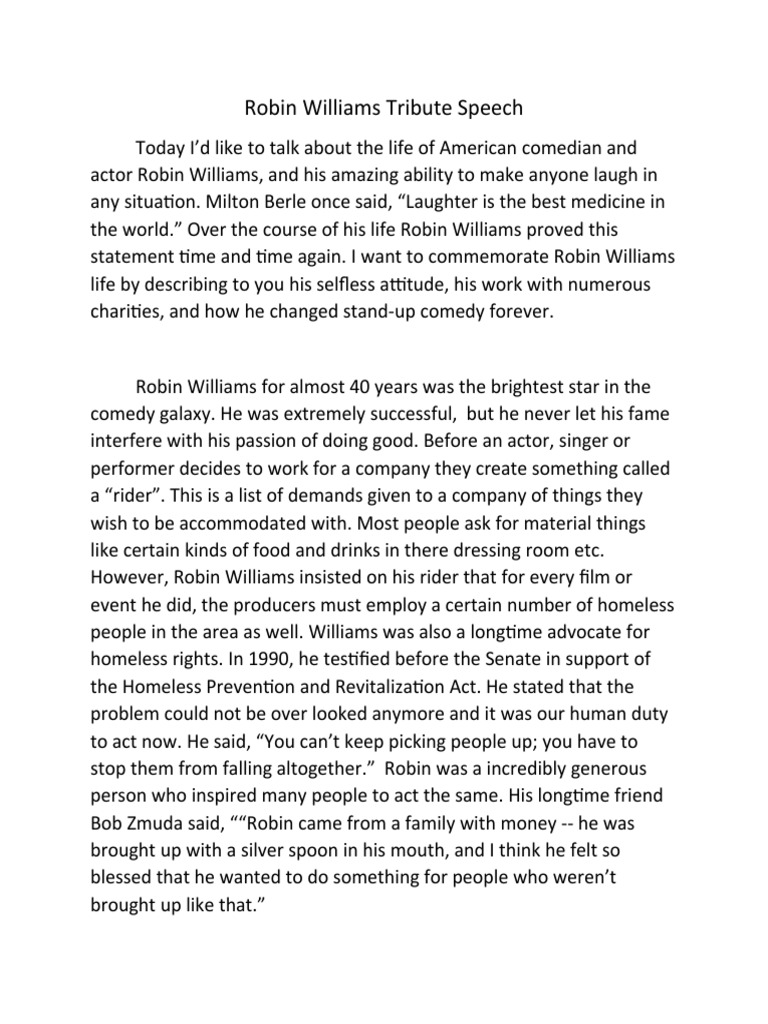 Robin Williams Tribute Speech

Today I'd like to talk about the life of American comedian and actor Robin Williams, and his amazing ability to make anyone laugh in any situation. Milton Berle once said, "Laughter is the best medicine in the world." Over the course of his life Robin Williams proved this statement time and time again. I want to commemorate Robin Williams life by describing to you his selfless attitude, his work with numerous charities, and how he changed stand-up comedy forever.

Robin Williams for almost 40 years was the brightest star in the comedy galaxy. He was extremely successful, but he never let his fame interfere with his passion of doing good. Before an actor, singer or performer decides to work for a company they create something called a "rider". This is a list of demands given to a company of things they wish to be accommodated with. Most people ask for material things like certain kinds of food and drinks in there dressing room etc. However, Robin Williams insisted on his rider that for every film or event he did, the producers must employ a certain number of homeless people in the area as well. Williams was also a longtime advocate for homeless rights. In 1990, he testified before the Senate in support of the Homeless Prevention and Revitalization Act. He stated that the problem could not be over looked anymore and it was our human duty to act now. He said, "You can't keep picking people up; you have to stop them from falling altogether." Robin was a incredibly generous person who inspired many people to act the same. His longtime friend Bob Zmuda said, ""Robin came from a family with money -- he was brought up with a silver spoon in his mouth, and I think he felt so blessed that he wanted to do something for people who weren't brought up like that."